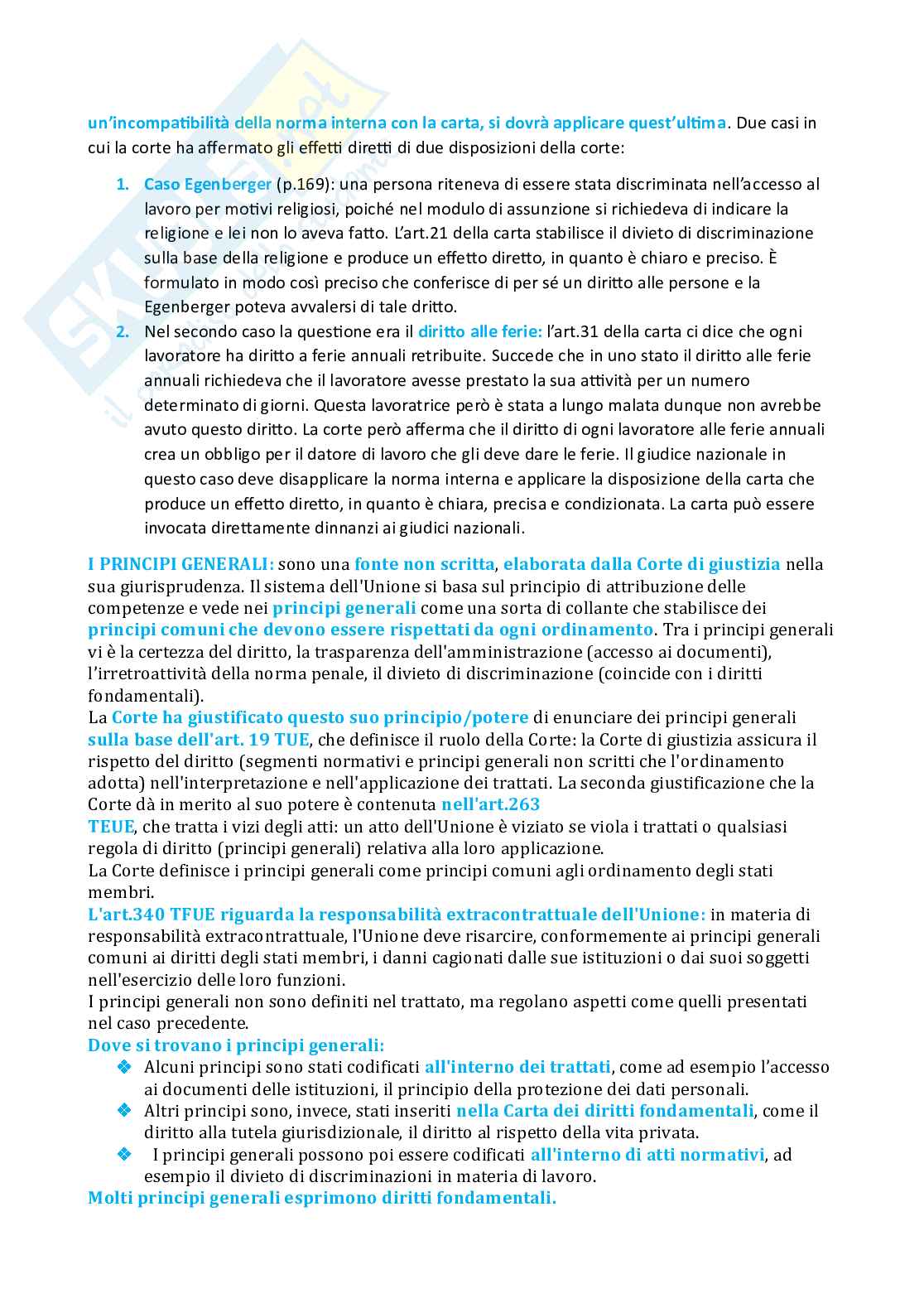 un'incompatibilità della norma interna con la carta, si dovrà applicare quest'ultima. Due casi in cui la corte ha affermato gli effetti diretti di due disposizioni della corte:

1. Caso Egenberger (p.169): una persona riteneva di essere stata discriminata nell'accesso al lavoro per motivi religiosi, poiché nel modulo di assunzione si richiedeva di indicare la religione e lei non lo aveva fatto. L'art.21 della carta stabilisce il divieto di discriminazione sulla base della religione e produce un effetto diretto, in quanto è chiaro e preciso. È formulato in modo così preciso che conferisce di per sé un diritto alle persone e la Egenberger poteva avvalersi di tale dritto.
2. Nel secondo caso la questione era il diritto alle ferie: l'art.31 della carta ci dice che ogni lavoratore ha diritto a ferie annuali retribuite. Succede che in uno stato il diritto alle ferie annuali richiedeva che il lavoratore avesse prestato la sua attività per un numero determinato di giorni. Questa lavoratrice però è stata a lungo malata dunque non avrebbe avuto questo diritto. La corte però afferma che il diritto di ogni lavoratore alle ferie annuali crea un obbligo per il datore di lavoro che gli deve dare le ferie. Il giudice nazionale in questo caso deve disapplicare la norma interna e applicare la disposizione della carta che produce un effetto diretto, in quanto è chiara, precisa e condizionata. La carta può essere invocata direttamente dinnanzi ai giudici nazionali.

I PRINCIPI GENERALI: sono una fonte non scritta, elaborata dalla Corte di giustizia nella sua giurisprudenza. Il sistema dell'Unione si basa sul principio di attribuzione delle competenze e vede nei principi generali come una sorta di collante che stabilisce dei principi comuni che devono essere rispettati da ogni ordinamento. Tra i principi generali vi è la certezza del diritto, la trasparenza dell'amministrazione (accesso ai documenti), l'irretroattività della norma penale, il divieto di discriminazione (coincide con i diritti fondamentali).
La Corte ha giustificato questo suo principio/potere di enunciare dei principi generali sulla base dell'art. 19 TUE, che definisce il ruolo della Corte: la Corte di giustizia assicura il rispetto del diritto (segmenti normativi e principi generali non scritti che l'ordinamento adotta) nell'interpretazione e nell'applicazione dei trattati. La seconda giustificazione che la Corte dà in merito al suo potere è contenuta nell'art.263
TEUE, che tratta i vizi degli atti: un atto dell'Unione è viziato se viola i trattati o qualsiasi regola di diritto (principi generali) relativa alla loro applicazione.
La Corte definisce i principi generali come principi comuni agli ordinamento degli stati membri.
L'art.340 TFUE riguarda la responsabilità extracontrattuale dell'Unione: in materia di responsabilità extracontrattuale, l'Unione deve risarcire, conformemente ai principi generali comuni ai diritti degli stati membri, i danni cagionati dalle sue istituzioni o dai suoi soggetti nell'esercizio delle loro funzioni.
I principi generali non sono definiti nel trattato, ma regolano aspetti come quelli presentati nel caso precedente.
Dove si trovano i principi generali:
❖ Alcuni principi sono stati codificati all'interno dei trattati, come ad esempio l'accesso ai documenti delle istituzioni, il principio della protezione dei dati personali.
❖ Altri principi sono, invece, stati inseriti nella Carta dei diritti fondamentali, come il diritto alla tutela giurisdizionale, il diritto al rispetto della vita privata.
❖ I principi generali possono poi essere codificati all'interno di atti normativi, ad esempio il divieto di discriminazioni in materia di lavoro.
Molti principi generali esprimono diritti fondamentali.